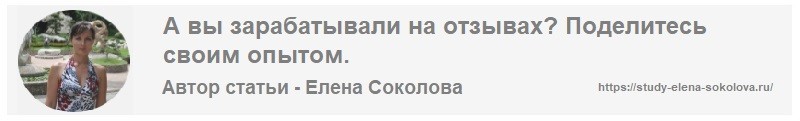 А вы зарабатывали на отзывах? Поделитесь своим опытом.

Автор статьи - Елена Соколова

https://study-elena-sokolova.ru/